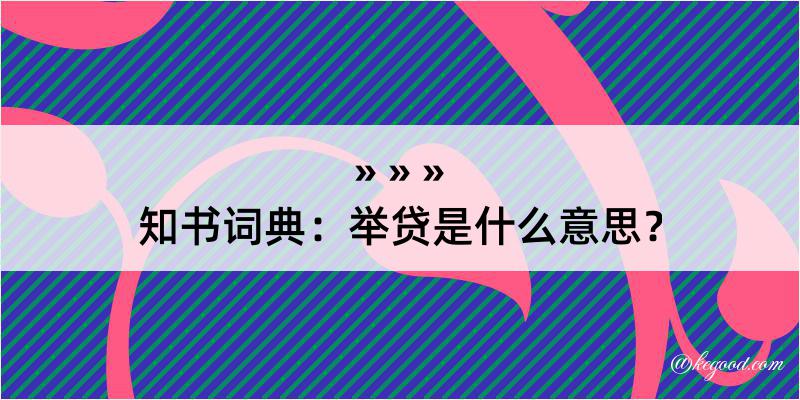 » » »
知书词典：举贷是什么意思？
@kegood.com